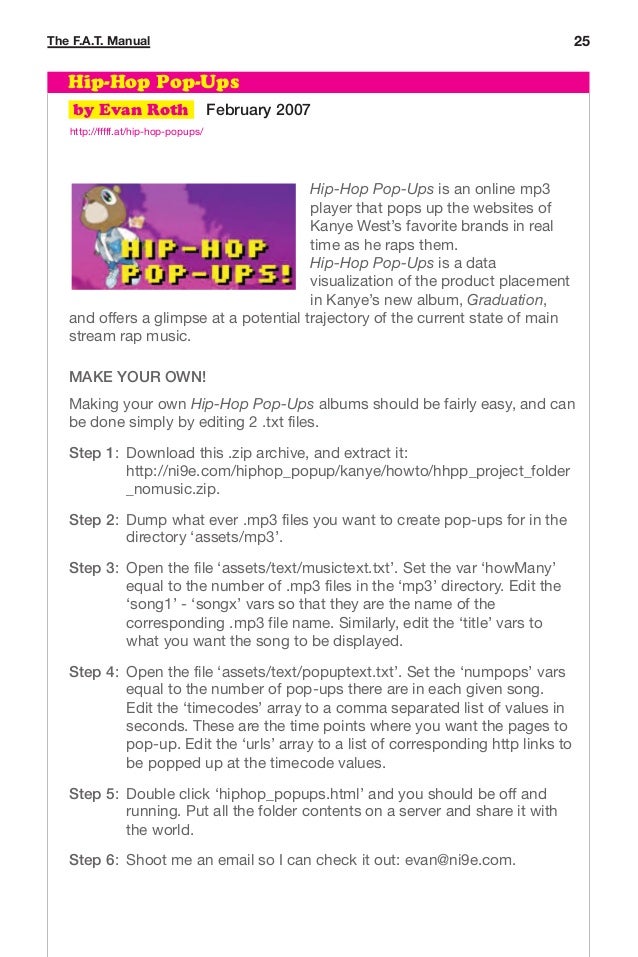 The F.A.T. Manual

25

Hip-Hop Pop-Ups

by Evan Roth February 2007

http://fffff.at/hip-hop-popups/

HIP-HOP POP-UPS!

Hip-Hop Pop-Ups is an online mp3 player that pops up the websites of Kanye West's favorite brands in real time as he raps them.
Hip-Hop Pop-Ups is a data visualization of the product placement in Kanye's new album, Graduation, and offers a glimpse at a potential trajectory of the current state of main stream rap music.

MAKE YOUR OWN!

Making your own Hip-Hop Pop-Ups albums should be fairly easy, and can be done simply by editing 2 .txt files.

Step 1: Download this .zip archive, and extract it: http://ni9e.com/hiphop_popup/kanye/howto/hhpp_project_folder_nomusic.zip.

Step 2: Dump what ever .mp3 files you want to create pop-ups for in the directory 'assets/mp3'.

Step 3: Open the file 'assets/text/musictext.txt'. Set the var 'howMany' equal to the number of .mp3 files in the 'mp3' directory. Edit the 'song1' - 'songx' vars so that they are the name of the corresponding .mp3 file name. Similarly, edit the 'title' vars to what you want the song to be displayed.

Step 4: Open the file 'assets/text/popuptext.txt'. Set the 'numpops' vars equal to the number of pop-ups there are in each given song. Edit the 'timecodes' array to a comma separated list of values in seconds. These are the time points where you want the pages to pop-up. Edit the 'urls' array to a list of corresponding http links to be popped up at the timecode values.

Step 5: Double click 'hiphop_popups.html' and you should be off and running. Put all the folder contents on a server and share it with the world.

Step 6: Shoot me an email so I can check it out: evan@ni9e.com.